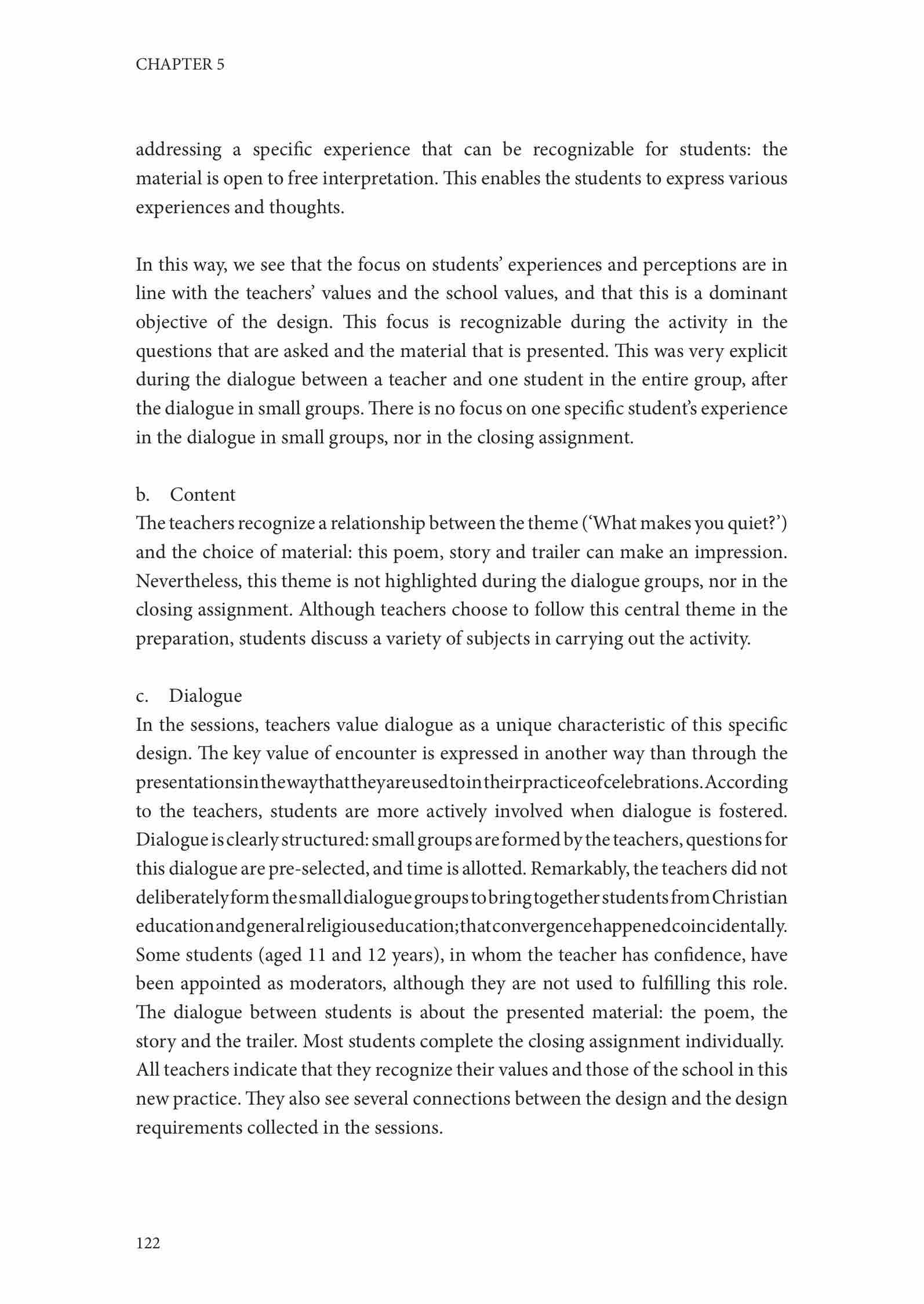 CHAPTER 5

addressing a specific experience that can be recognizable for students: the material is open to free interpretation. This enables the students to express various experiences and thoughts.

In this way, we see that the focus on students' experiences and perceptions are in line with the teachers' values and the school values, and that this is a dominant objective of the design. This focus is recognizable during the activity in the questions that are asked and the material that is presented. This was very explicit during the dialogue between a teacher and one student in the entire group, after the dialogue in small groups. There is no focus on one specific student's experience in the dialogue in small groups, nor in the closing assignment.

b. Content
The teachers recognize a relationship between the theme ('What makes you quiet?') and the choice of material: this poem, story and trailer can make an impression. Nevertheless, this theme is not highlighted during the dialogue groups, nor in the closing assignment. Although teachers choose to follow this central theme in the preparation, students discuss a variety of subjects in carrying out the activity.

c. Dialogue
In the sessions, teachers value dialogue as a unique characteristic of this specific design. The key value of encounter is expressed in another way than through the presentations in the way that they are used to in their practice of celebrations. According to the teachers, students are more actively involved when dialogue is fostered. Dialogue is clearly structured: small groups are formed by the teachers, questions for this dialogue are pre-selected, and time is allotted. Remarkably, the teachers did not deliberately form the small dialogue groups to bring together students from Christian education and general religious education; that convergence happened coincidentally. Some students (aged 11 and 12 years), in whom the teacher has confidence, have been appointed as moderators, although they are not used to fulfilling this role. The dialogue between students is about the presented material: the poem, the story and the trailer. Most students complete the closing assignment individually. All teachers indicate that they recognize their values and those of the school in this new practice. They also see several connections between the design and the design requirements collected in the sessions.

122